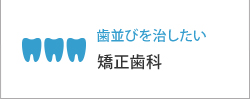 歯並びを治したい
矯正歯科